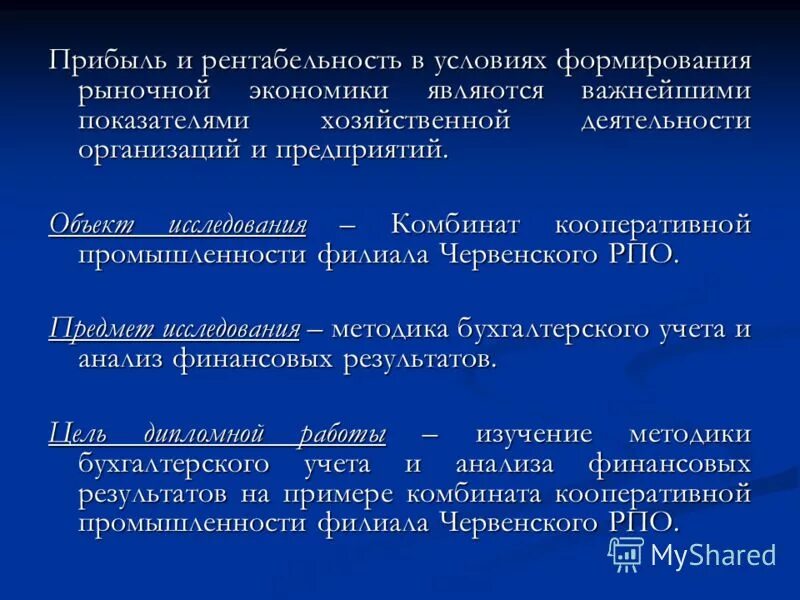 Прибыль и рентабельность в условиях формирования рыночной экономики являются важнейшими показателями хозяйственной деятельности организаций и предприятий.

Объект исследования – Комбинат кооперативной промышленности филиала Червенского РПО.

Предмет исследования – методика бухгалтерского учета и анализ финансовых результатов.

Цель дипломной работы – изучение методики бухгалтерского учета и анализа финансовых результатов на примере комбината кооперативной промышленности филиала Червенского РПО.

MyShared